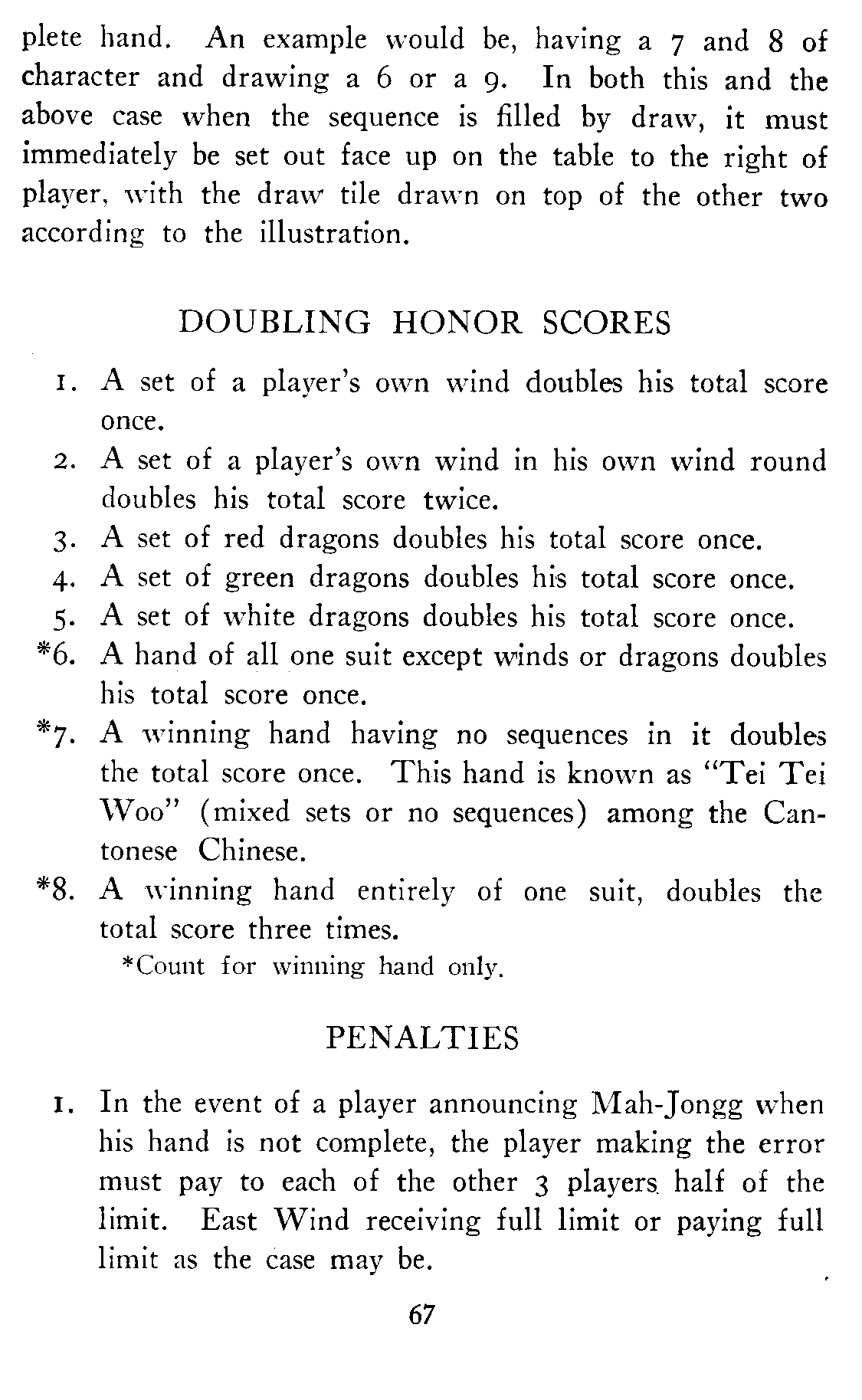 plete hand. An example would be, having a 7 and 8 of character and drawing a 6 or a 9. In both this and the above case when the sequence is filled by draw, it must immediately be set out face up on the table to the right of player, with the draw tile drawn on top of the other two according to the illustration.

DOUBLING HONOR SCORES

1. A set of a player's own wind doubles his total score once.
2. A set of a player's own wind in his own wind round doubles his total score twice.
3. A set of red dragons doubles his total score once.
4. A set of green dragons doubles his total score once.
5. A set of white dragons doubles his total score once.
*6. A hand of all one suit except winds or dragons doubles his total score once.
*7. A winning hand having no sequences in it doubles the total score once. This hand is known as "Tei Tei Woo" (mixed sets or no sequences) among the Cantonese Chinese.
*8. A winning hand entirely of one suit, doubles the total score three times.
*Count for winning hand only.

PENALTIES

1. In the event of a player announcing Mah-Jongg when his hand is not complete, the player making the error must pay to each of the other 3 players half of the limit. East Wind receiving full limit or paying full limit as the case may be.

67